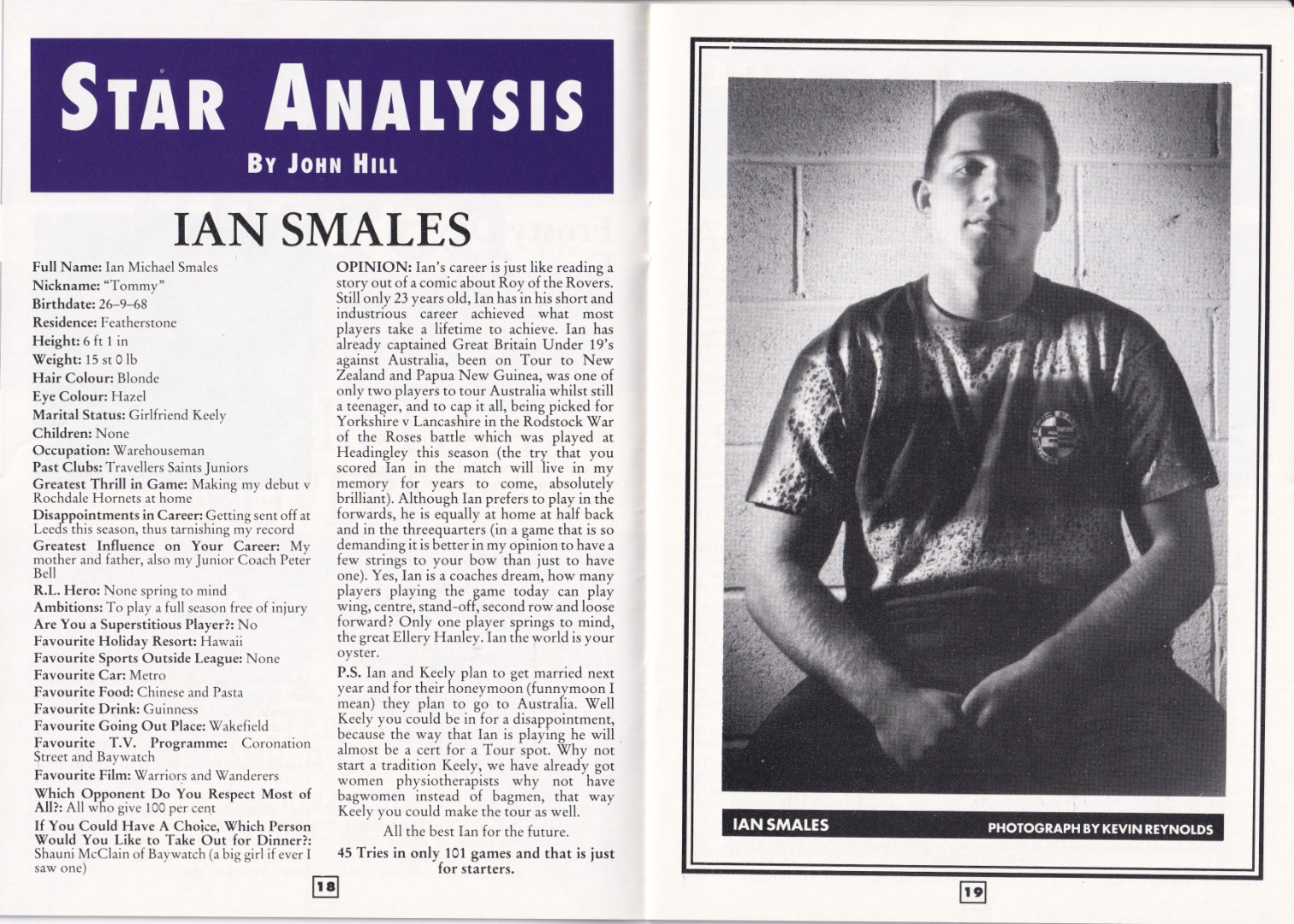 STAR ANALYSIS

BY JOHN HILL

IAN SMALES

Full Name: Ian Michael Smales
Nickname: "Tommy"
Birthdate: 26–9–68
Residence: Featherstone
Height: 6 ft 1 in
Weight: 15 st 0 lb
Hair Colour: Blonde
Eye Colour: Hazel
Marital Status: Girlfriend Keely
Children: None
Occupation: Warehouseman
Past Clubs: Travellers Saints Juniors
Greatest Thrill in Game: Making my debut v Rochdale Hornets at home
Disappointments in Career: Getting sent off at Leeds this season, thus tarnishing my record
Greatest Influence on Your Career: My mother and father, also my Junior Coach Peter Bell
R.L. Hero: None spring to mind
Ambitions: To play a full season free of injury
Are You a Superstitious Player?: No
Favourite Holiday Resort: Hawaii
Favourite Sports Outside League: None
Favourite Car: Metro
Favourite Food: Chinese and Pasta
Favourite Drink: Guinness
Favourite Going Out Place: Wakefield
Favourite T.V. Programme: Coronation Street and Baywatch
Favourite Film: Warriors and Wanderers
Which Opponent Do You Respect Most of All?: All who give 100 per cent
If You Could Have A Choice, Which Person Would You Like to Take Out for Dinner?: Shauni McClain of Baywatch (a big girl if ever I saw one)

OPINION: Ian's career is just like reading a story out of a comic about Roy of the Rovers. Still only 23 years old, Ian has in his short and industrious career achieved what most players take a lifetime to achieve. Ian has already captained Great Britain Under 19's against Australia, been on Tour to New Zealand and Papua New Guinea, was one of only two players to tour Australia whilst still a teenager, and to cap it all, being picked for Yorkshire v Lancashire in the Rodstock War of the Roses battle which was played at Headingley this season (the try that you scored Ian in the match will live in my memory for years to come, absolutely brilliant). Although Ian prefers to play in the forwards, he is equally at home at half back and in the threequarters (in a game that is so demanding it is better in my opinion to have a few strings to your bow than just to have one). Yes, Ian is a coaches dream, how many players playing the game today can play wing, centre, stand-off, second row and loose forward? Only one player springs to mind, the great Ellery Hanley. Ian the world is your oyster.

P.S. Ian and Keely plan to get married next year and for their honeymoon (funnymoon I mean) they plan to go to Australia. Well Keely you could be in for a disappointment, because the way that Ian is playing he will almost be a cert for a Tour spot. Why not start a tradition Keely, we have already got women physiotherapists why not have bagwomen instead of bagmen, that way Keely you could make the tour as well.

All the best Ian for the future.

45 Tries in only 101 games and that is just for starters.

18

IAN SMALES

PHOTOGRAPH BY KEVIN REYNOLDS

19